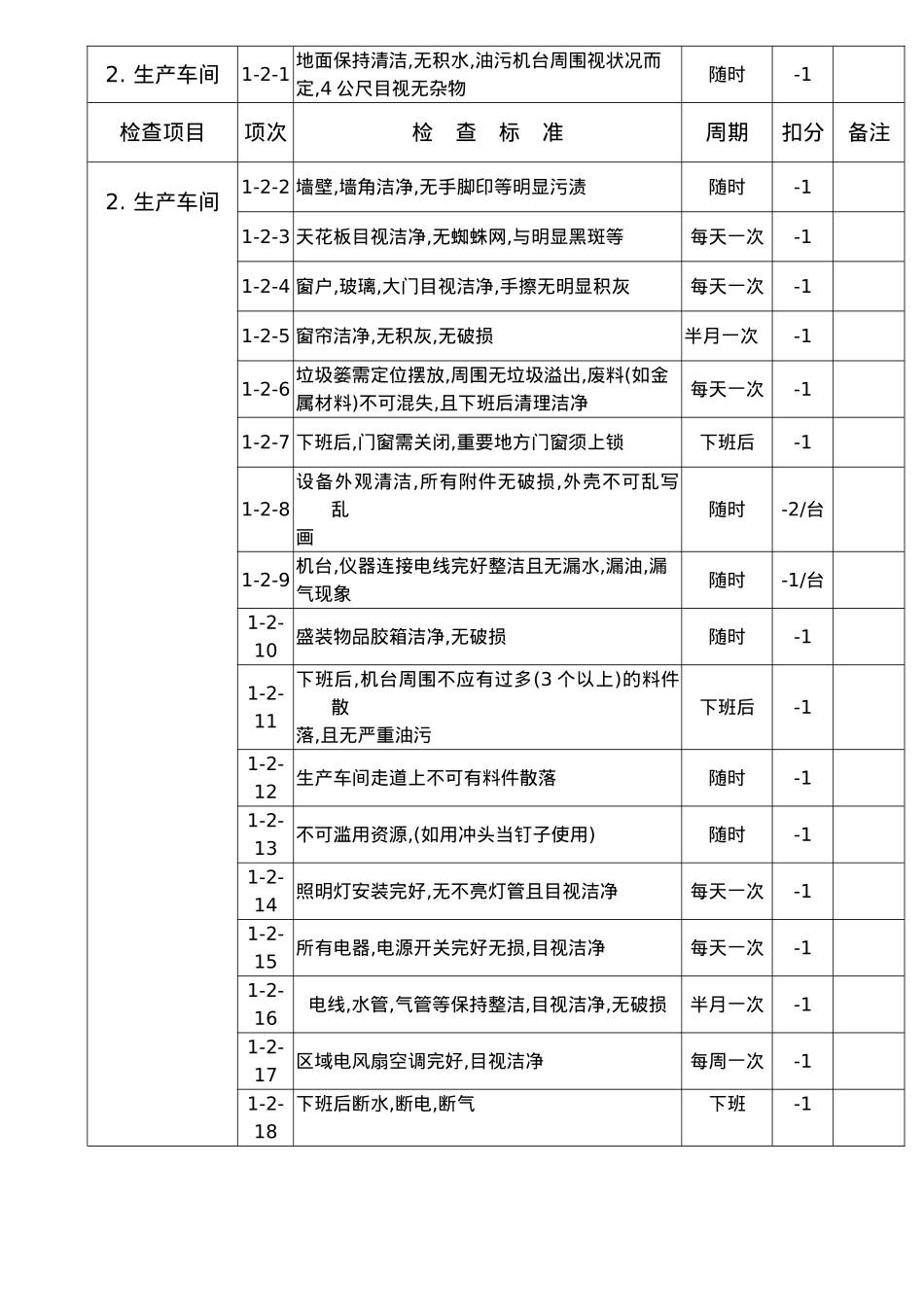 | 2. 生产车间 | 1-2-1 | 地面保持清洁,无积水,油污机台周围视状况而定,4 公尺目视无杂物 | 随时 | -1 | |
|---|---|---|---|---|---|
| 检查项目 | 项次 | 检　查　标　准 | 周期 | 扣分 | 备注 |
| 2. 生产车间 | 1-2-2 | 墙壁,墙角洁净,无手脚印等明显污渍 | 随时 | -1 | |
| | 1-2-3 | 天花板目视洁净,无蜘蛛网,与明显黑斑等 | 每天一次 | -1 | |
| | 1-2-4 | 窗户,玻璃,大门目视洁净,手擦无明显积灰 | 每天一次 | -1 | |
| | 1-2-5 | 窗帘洁净,无积灰,无破损 | 半月一次 | -1 | |
| | 1-2-6 | 垃圾篓需定位摆放,周围无垃圾溢出,废料(如金属材料)不可混失,且下班后清理洁净 | 每天一次 | -1 | |
| | 1-2-7 | 下班后,门窗需关闭,重要地方门窗须上锁 | 下班后 | -1 | |
| | 1-2-8 | 设备外观清洁,所有附件无破损,外壳不可乱写乱画 | 随时 | -2/台 | |
| | 1-2-9 | 机台,仪器连接电线完好整洁且无漏水,漏油,漏气现象 | 随时 | -1/台 | |
| | 1-2-10 | 盛装物品胶箱洁净,无破损 | 随时 | -1 | |
| | 1-2-11 | 下班后,机台周围不应有过多(3 个以上)的料件散落,且无严重油污 | 下班后 | -1 | |
| | 1-2-12 | 生产车间走道上不可有料件散落 | 随时 | -1 | |
| | 1-2-13 | 不可滥用资源,(如用冲头当钉子使用) | 随时 | -1 | |
| | 1-2-14 | 照明灯安装完好,无不亮灯管且目视洁净 | 每天一次 | -1 | |
| | 1-2-15 | 所有电器,电源开关完好无损,目视洁净 | 每天一次 | -1 | |
| | 1-2-16 | 电线,水管,气管等保持整洁,目视洁净,无破损 | 半月一次 | -1 | |
| | 1-2-17 | 区域电风扇空调完好,目视洁净 | 每周一次 | -1 | |
| | 1-2-18 | 下班后断水,断电,断气 | 下班 | -1 | |